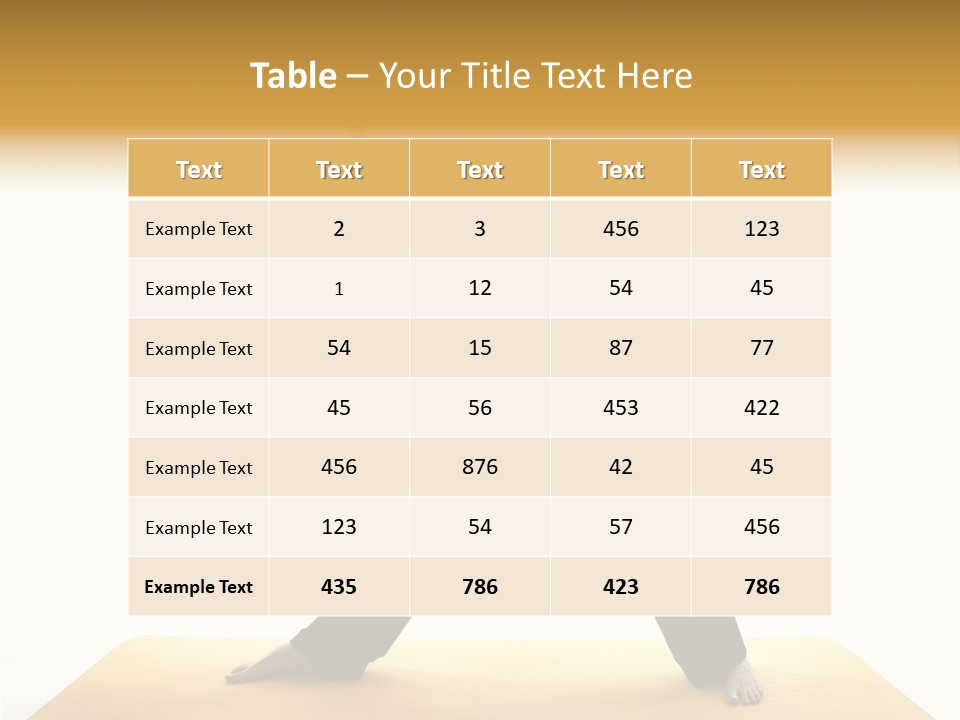 Table – Your Title Text Here

| Text | Text | Text | Text | Text |
|---|---|---|---|---|
| Example Text | 2 | 3 | 456 | 123 |
| Example Text | 1 | 12 | 54 | 45 |
| Example Text | 54 | 15 | 87 | 77 |
| Example Text | 45 | 56 | 453 | 422 |
| Example Text | 456 | 876 | 42 | 45 |
| Example Text | 123 | 54 | 57 | 456 |
| Example Text | 435 | 786 | 423 | 786 |